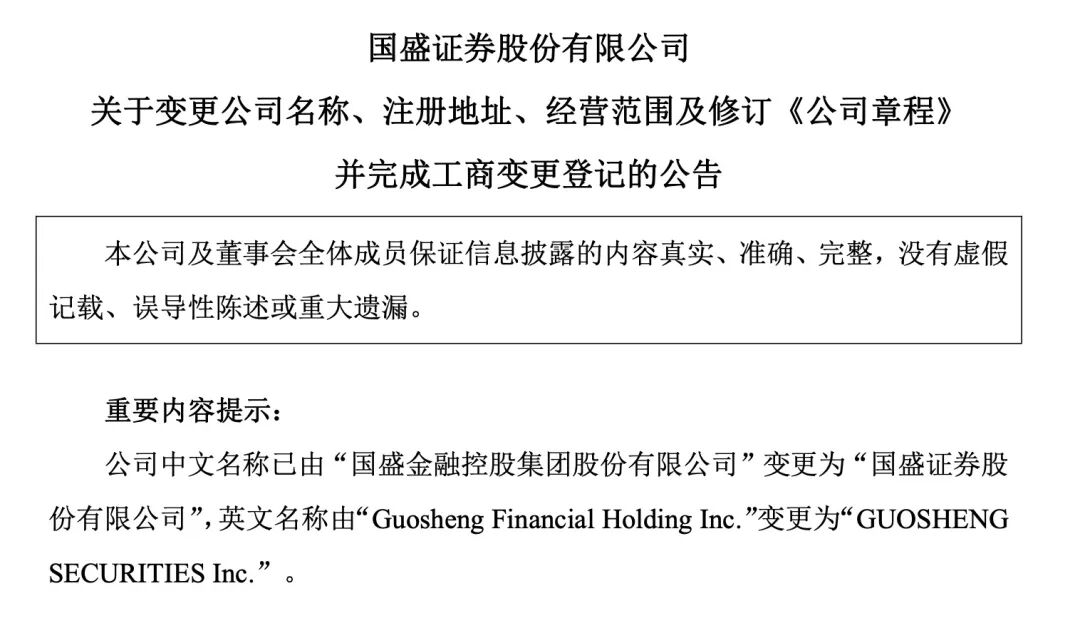 国盛证券股份有限公司
关于变更公司名称、注册地址、经营范围及修订《公司章程》
并完成工商变更登记的公告

本公司及董事会全体成员保证信息披露的内容真实、准确、完整，没有虚假记载、误导性陈述或重大遗漏。

重要内容提示：

公司中文名称已由“国盛金融控股集团股份有限公司”变更为“国盛证券股份有限公司”，英文名称由“Guosheng Financial Holding Inc.”变更为“GUOSHENG SECURITIES Inc.”。